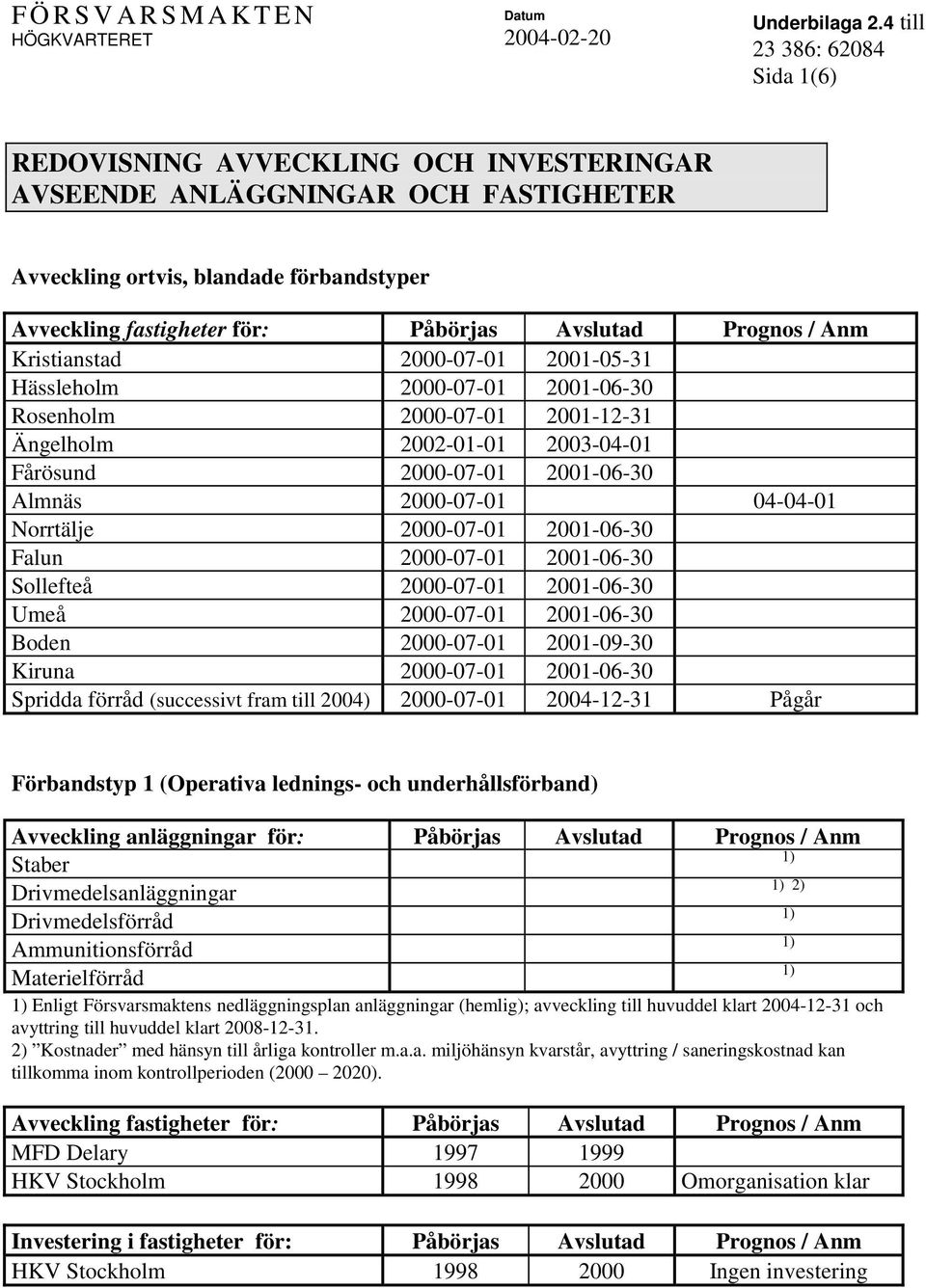 FÖRSVARSMAKTEN
HÖGKVARTERET

Datum
2004-02-20

Underbilaga 2.4 till
23 386: 62084
Sida 1(6)

REDOVISNING AVVECKLING OCH INVESTERINGAR AVSEENDE ANLÄGGNINGAR OCH FASTIGHETER

Avveckling ortvis, blandade förbandstyper

| Avveckling fastigheter för: | Påbörjas | Avslutad | Prognos / Anm |
|---|---|---|---|
| Kristianstad | 2000-07-01 | 2001-05-31 | |
| Hässleholm | 2000-07-01 | 2001-06-30 | |
| Rosenholm | 2000-07-01 | 2001-12-31 | |
| Ängelholm | 2002-01-01 | 2003-04-01 | |
| Fårösund | 2000-07-01 | 2001-06-30 | |
| Almnäs | 2000-07-01 | | 04-04-01 |
| Norrtälje | 2000-07-01 | 2001-06-30 | |
| Falun | 2000-07-01 | 2001-06-30 | |
| Sollefteå | 2000-07-01 | 2001-06-30 | |
| Umeå | 2000-07-01 | 2001-06-30 | |
| Boden | 2000-07-01 | 2001-09-30 | |
| Kiruna | 2000-07-01 | 2001-06-30 | |
| Spridda förråd (successivt fram till 2004) | 2000-07-01 | 2004-12-31 | Pågår |

Förbandstyp 1 (Operativa lednings- och underhållsförband)

| Avveckling anläggningar för: | Påbörjas | Avslutad | Prognos / Anm |
|---|---|---|---|
| Staber | | | 1) |
| Drivmedelsanläggningar | | | 1) 2) |
| Drivmedelsförråd | | | 1) |
| Ammunitionsförråd | | | 1) |
| Materielförråd | | | 1) |

1) Enligt Försvarsmaktens nedläggningsplan anläggningar (hemlig); avveckling till huvuddel klart 2004-12-31 och avyttring till huvuddel klart 2008-12-31.
2) ”Kostnader” med hänsyn till årliga kontroller m.a.a. miljöhänsyn kvarstår, avyttring / saneringskostnad kan tillkomma inom kontrollperioden (2000 – 2020).

| Avveckling fastigheter för: | Påbörjas | Avslutad | Prognos / Anm |
|---|---|---|---|
| MFD Delary | 1997 | 1999 | |
| HKV Stockholm | 1998 | 2000 | Omorganisation klar |

| Investering i fastigheter för: | Påbörjas | Avslutad | Prognos / Anm |
|---|---|---|---|
| HKV Stockholm | 1998 | 2000 | Ingen investering |